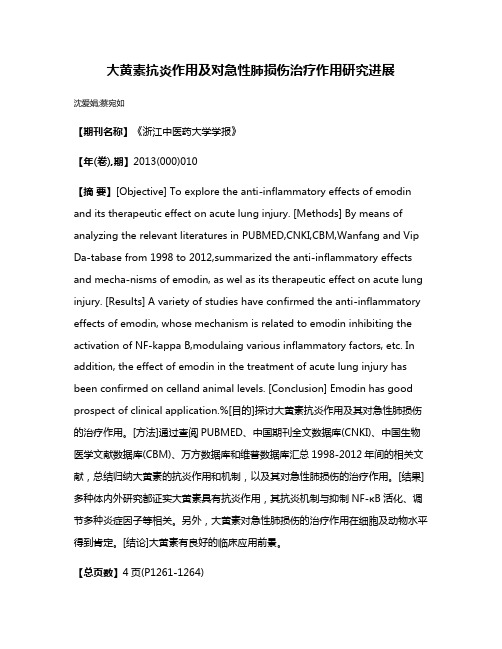 大黄素抗炎作用及对急性肺损伤治疗作用研究进展

沈爱娟;蔡宛如

【期刊名称】《浙江中医药大学学报》

【年(卷),期】2013(000)010

【摘 要】[Objective] To explore the anti-inflammatory effects of emodin and its therapeutic effect on acute lung injury. [Methods] By means of analyzing the relevant literatures in PUBMED,CNKI,CBM,Wanfang and Vip Da-tabase from 1998 to 2012,summarized the anti-inflammatory effects and mecha-nisms of emodin, as wel as its therapeutic effect on acute lung injury. [Results] A variety of studies have confirmed the anti-inflammatory effects of emodin, whose mechanism is related to emodin inhibiting the activation of NF-kappa B,modulaing various inflammatory factors, etc. In addition, the effect of emodin in the treatment of acute lung injury has been confirmed on celland animal levels. [Conclusion] Emodin has good prospect of clinical application.%[目的]探讨大黄素抗炎作用及其对急性肺损伤的治疗作用。[方法]通过查阅 PUBMED、中国期刊全文数据库(CNKI)、中国生物医学文献数据库(CBM)、万方数据库和维普数据库汇总 1998-2012 年间的相关文献，总结归纳大黄素的抗炎作用和机制，以及其对急性肺损伤的治疗作用。[结果]多种体内外研究都证实大黄素具有抗炎作用，其抗炎机制与抑制 NF-κB 活化、调节多种炎症因子等相关。另外，大黄素对急性肺损伤的治疗作用在细胞及动物水平得到肯定。[结论]大黄素有良好的临床应用前景。

【总页数】4 页(P1261-1264)